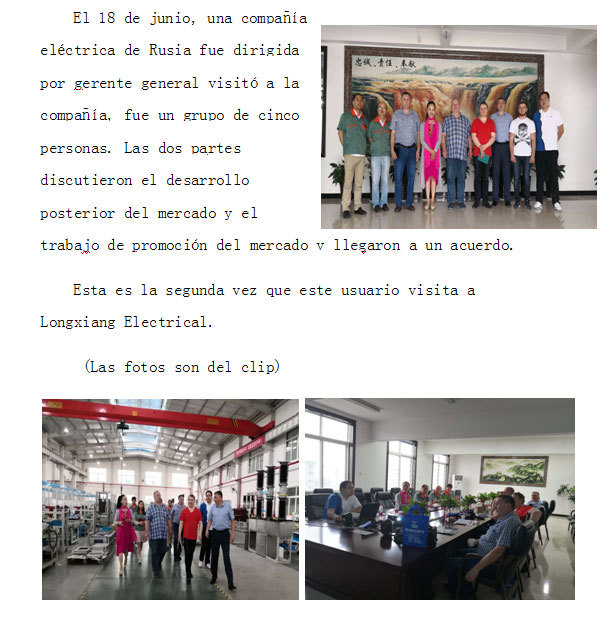 El 18 de junio, una compañía eléctrica de Rusia fue dirigida por gerente general visitó a la compañía, fue un grupo de cinco personas. Las dos partes discutieron el desarrollo posterior del mercado y el trabajo de promoción del mercado y llegaron a un acuerdo.

忠诚、责任、奉献

Esta es la segunda vez que este usuario visita a Longxiang Electrical.

(Las fotos son del clip)